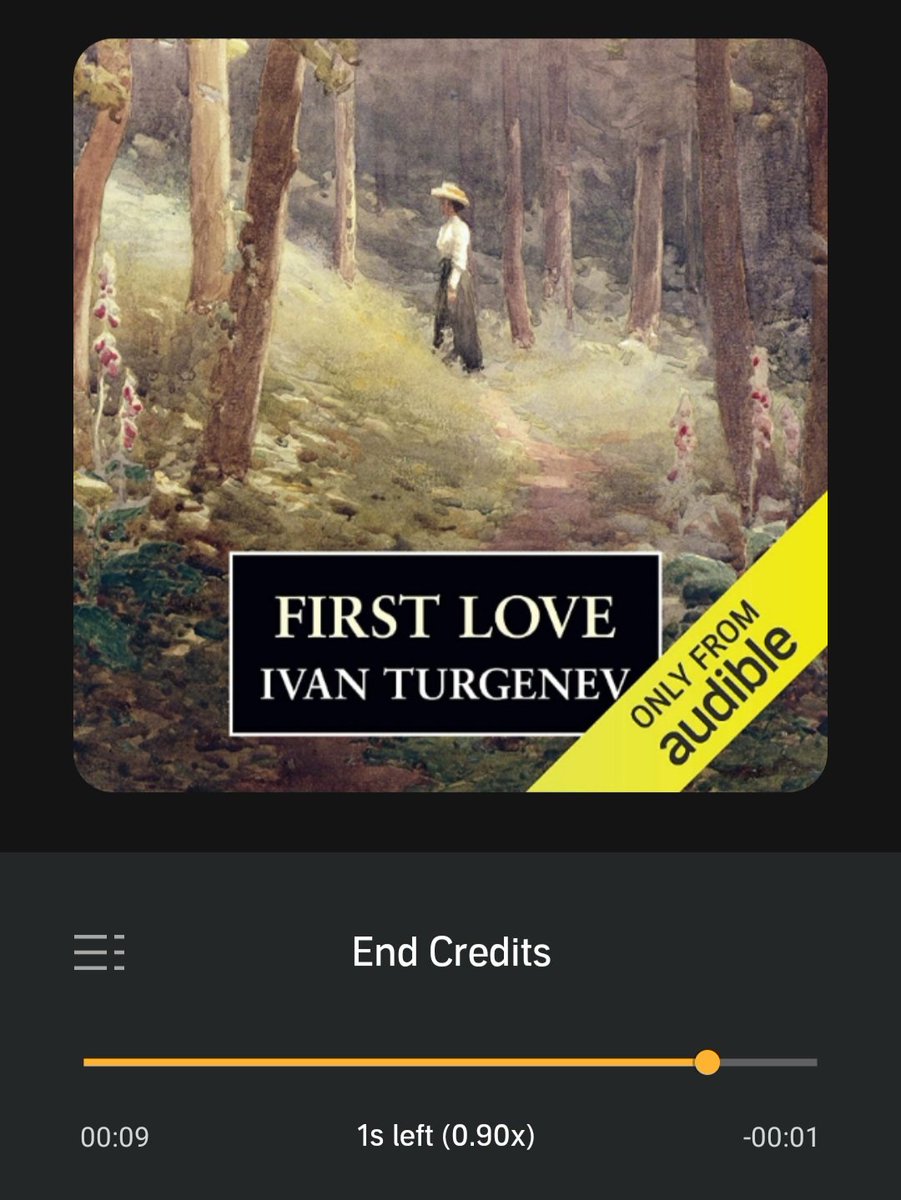 FIRST LOVE
IVAN TURGENEV

ONLY FROM
audible

End Credits

00:09 1s left (0.90x) -00:01